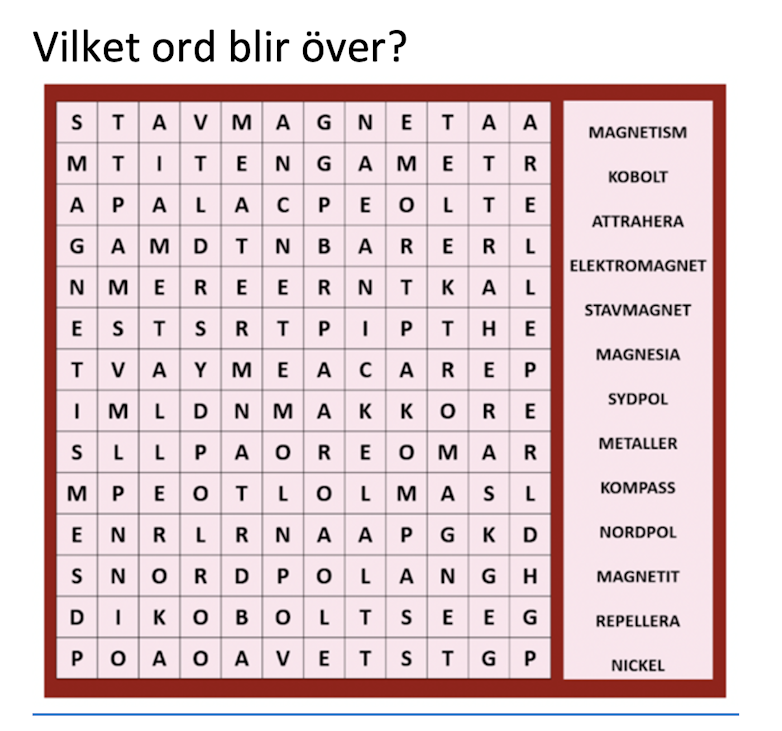 Vilket ord blir över?

| S | T | A | V | M | A | G | N | E | T | A | A |
|---|---|---|---|---|---|---|---|---|---|---|---|
| M | T | I | T | E | N | G | A | M | E | T | R |
| A | P | A | L | A | C | P | E | O | L | T | E |
| G | A | M | D | T | N | B | A | R | E | R | L |
| N | M | E | R | E | E | R | N | T | K | A | L |
| E | S | T | S | R | T | P | I | P | T | H | E |
| T | V | A | Y | M | E | A | C | A | R | E | P |
| I | M | L | D | N | M | A | K | K | O | R | E |
| S | L | L | P | A | O | R | E | O | M | A | R |
| M | P | E | O | T | L | O | L | M | A | S | L |
| E | N | R | L | R | N | A | A | P | G | K | D |
| S | N | O | R | D | P | O | L | A | N | G | H |
| D | I | K | O | B | O | L | T | S | E | E | G |
| P | O | A | O | A | V | E | T | S | T | G | P |

MAGNETISM
KOBOLT
ATTRAHERA
ELEKTROMAGNET
STAVMAGNET
MAGNESIA
SYDPOL
METALLER
KOMPASS
NORDPOL
MAGNETIT
REPELLERA
NICKEL